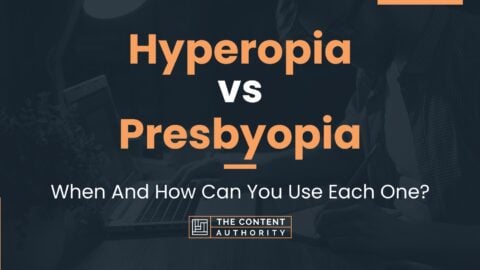 Hyperopia
vs
Presbyopia

When And How Can You Use Each One?

THE CONTENT AUTHORITY